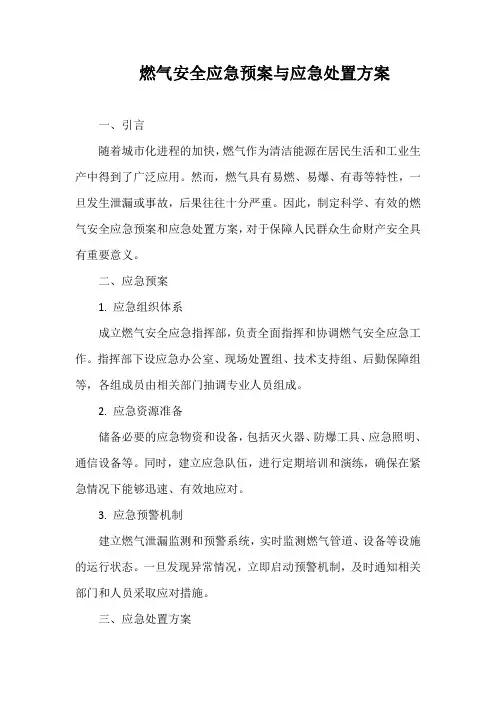 燃气安全应急预案与应急处置方案

一、引言

随着城市化进程的加快，燃气作为清洁能源在居民生活和工业生产中得到了广泛应用。然而，燃气具有易燃、易爆、有毒等特性，一旦发生泄漏或事故，后果往往十分严重。因此，制定科学、有效的燃气安全应急预案和应急处置方案，对于保障人民群众生命财产安全具有重要意义。

二、应急预案

1. 应急组织体系

成立燃气安全应急指挥部，负责全面指挥和协调燃气安全应急工作。指挥部下设应急办公室、现场处置组、技术支持组、后勤保障组等，各组成员由相关部门抽调专业人员组成。

2. 应急资源准备

储备必要的应急物资和设备，包括灭火器、防爆工具、应急照明、通信设备等。同时，建立应急队伍，进行定期培训和演练，确保在紧急情况下能够迅速、有效地应对。

3. 应急预警机制

建立燃气泄漏监测和预警系统，实时监测燃气管道、设备等设施的运行状态。一旦发现异常情况，立即启动预警机制，及时通知相关部门和人员采取应对措施。

三、应急处置方案